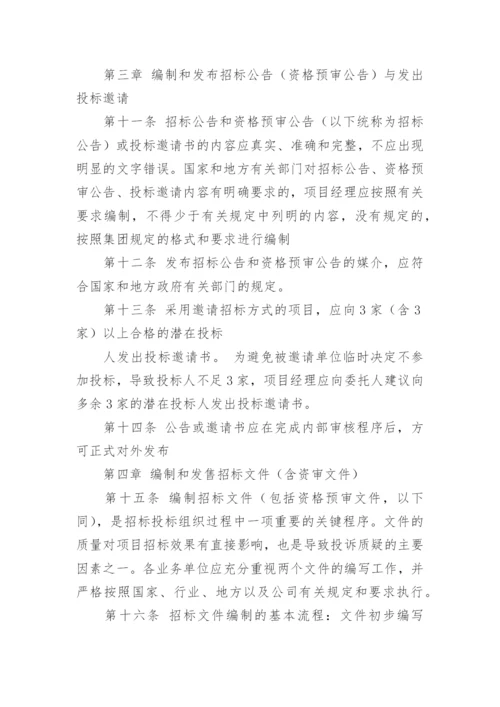 第三章 编制和发布招标公告（资格预审公告）与发出投标邀请

第十一条 招标公告和资格预审公告（以下统称为招标公告）或投标邀请书的内容应真实、准确和完整，不应出现明显的文字错误。国家和地方有关部门对招标公告、资格预审公告、投标邀请内容有明确要求的，项目经理应按照有关要求编制，不得少于有关规定中列明的内容，没有规定的，按照集团规定的格式和要求进行编制

第十二条 发布招标公告和资格预审公告的媒介，应符合国家和地方政府有关部门的规定。

第十三条 采用邀请招标方式的项目，应向3家（含3家）以上合格的潜在投标

人发出投标邀请书。 为避免被邀请单位临时决定不参加投标，导致投标人不足3家，项目经理应向委托人建议向多余3家的潜在投标人发出投标邀请书。

第十四条 公告或邀请书应在完成内部审核程序后，方可正式对外发布

第四章 编制和发售招标文件（含资审文件）

第十五条 编制招标文件（包括资格预审文件，以下同），是招标投标组织过程中一项重要的关键程序。文件的质量对项目招标效果有直接影响，也是导致投诉质疑的主要因素之一。各业务单位应充分重视两个文件的编写工作，并严格按照国家、行业、地方以及公司有关规定和要求执行。

第十六条 招标文件编制的基本流程：文件初步编写